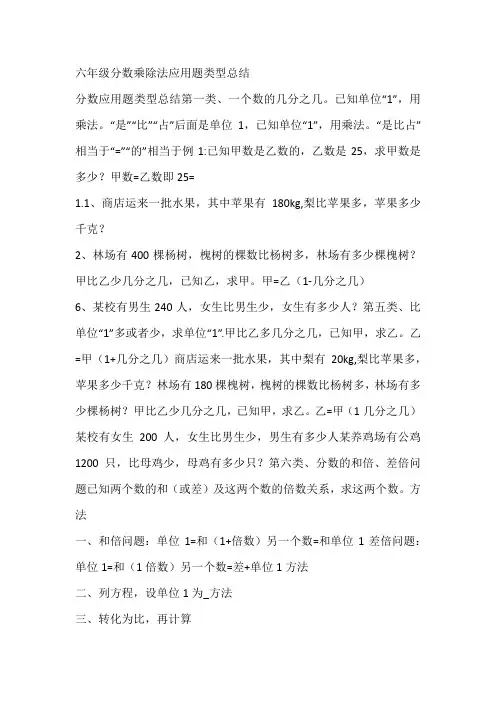 六年级分数乘除法应用题类型总结

分数应用题类型总结第一类、一个数的几分之几。已知单位“1”，用乘法。“是”“比”“占”后面是单位 1，已知单位“1”，用乘法。“是比占”相当于“=”“的”相当于例 1:已知甲数是乙数的，乙数是 25，求甲数是多少？甲数=乙数即 25=

1.1、商店运来一批水果，其中苹果有 180kg,梨比苹果多，苹果多少千克？

2、林场有 400 棵杨树，槐树的棵数比杨树多，林场有多少棵槐树？甲比乙少几分之几，已知乙，求甲。甲=乙（1-几分之几）

6、某校有男生 240 人，女生比男生少，女生有多少人？第五类、比单位“1”多或者少，求单位“1”.甲比乙多几分之几，已知甲，求乙。乙=甲（1+几分之几）商店运来一批水果，其中梨有 20kg,梨比苹果多，苹果多少千克？林场有 180 棵槐树，槐树的棵数比杨树多，林场有多少棵杨树？甲比乙少几分之几，已知甲，求乙。乙=甲（1 几分之几）某校有女生 200 人，女生比男生少，男生有多少人某养鸡场有公鸡 1200 只，比母鸡少，母鸡有多少只？第六类、分数的和倍、差倍问题已知两个数的和（或差）及这两个数的倍数关系，求这两个数。方法

一、和倍问题：单位 1=和（1+倍数）另一个数=和单位 1 差倍问题：单位 1=和（1 倍数）另一个数=差+单位 1 方法

二、列方程，设单位 1 为_方法

三、转化为比，再计算